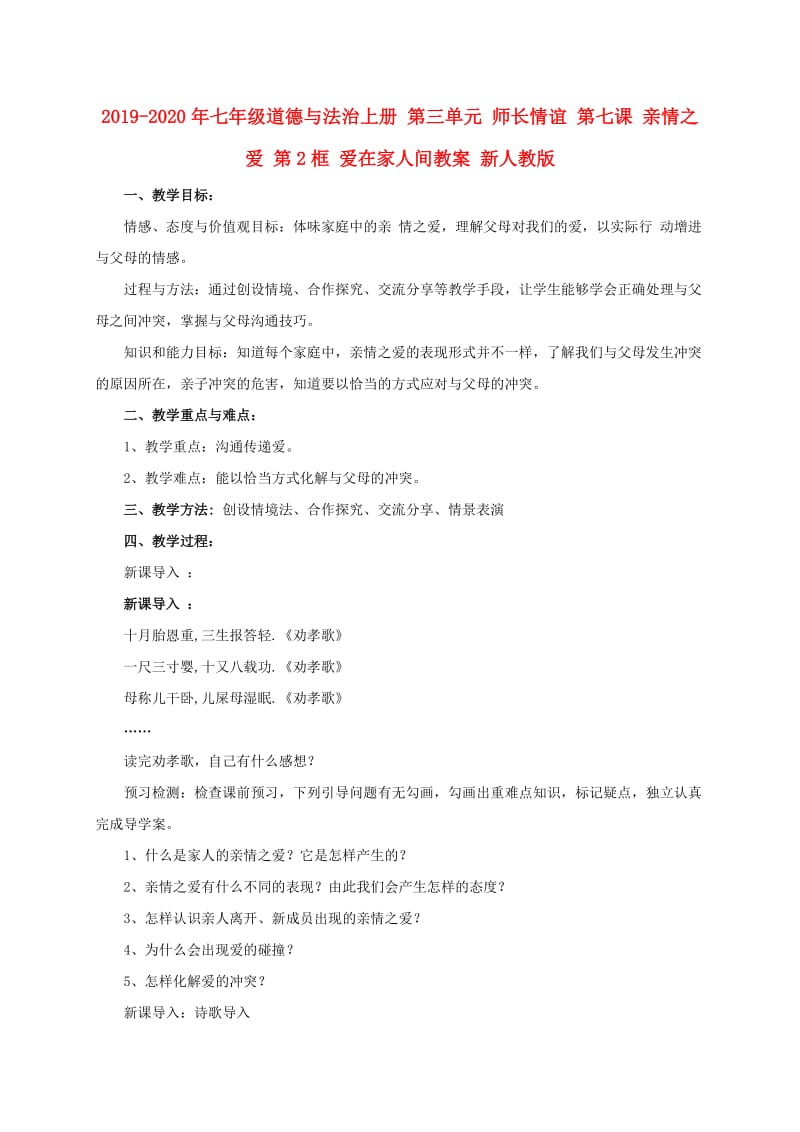 2019-2020年七年级道德与法治上册 第三单元 师长情谊 第七课 亲情之爱 第2框 爱在家人间教案 新人教版

一、教学目标：

情感、态度与价值观目标：体味家庭中的亲 情之爱，理解父母对我们的爱，以实际行 动增进与父母的情感。

过程与方法：通过创设情境、合作探究、交流分享等教学手段，让学生能够学会正确处理与父母之间冲突，掌握与父母沟通技巧。

知识和能力目标：知道每个家庭中，亲情之爱的表现形式并不一样，了解我们与父母发生冲突的原因所在，亲子冲突的危害，知道要以恰当的方式应对与父母的冲突。

二、教学重点与难点：

1、教学重点：沟通传递爱。

2、教学难点：能以恰当方式化解与父母的冲突。

三、教学方法：创设情境法、合作探究、交流分享、情景表演

四、教学过程：

新课导入 ：

新课导入 ：

十月胎恩重,三生报答轻.《劝孝歌》

一尺三寸婴,十又八载功.《劝孝歌》

母称儿干卧,儿屎母湿眠.《劝孝歌》

……

读完劝孝歌，自己有什么感想？

预习检测：检查课前预习，下列引导问题有无勾画，勾画出重难点知识，标记疑点，独立认真完成导学案。

1、什么是家人的亲情之爱？它是怎样产生的？

2、亲情之爱有什么不同的表现？由此我们会产生怎样的态度？

3、怎样认识亲人离开、新成员出现的亲情之爱？

4、为什么会出现爱的碰撞？

5、怎样化解爱的冲突？

新课导入：诗歌导入